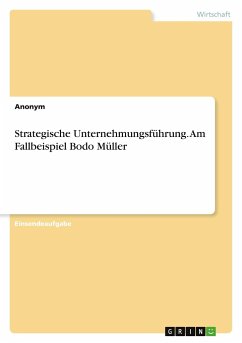 Wirtschaft

Anonym

Strategische Unternehmungsführung. Am Fallbeispiel Bodo Müller

Einsendeaufgabe

GRIN